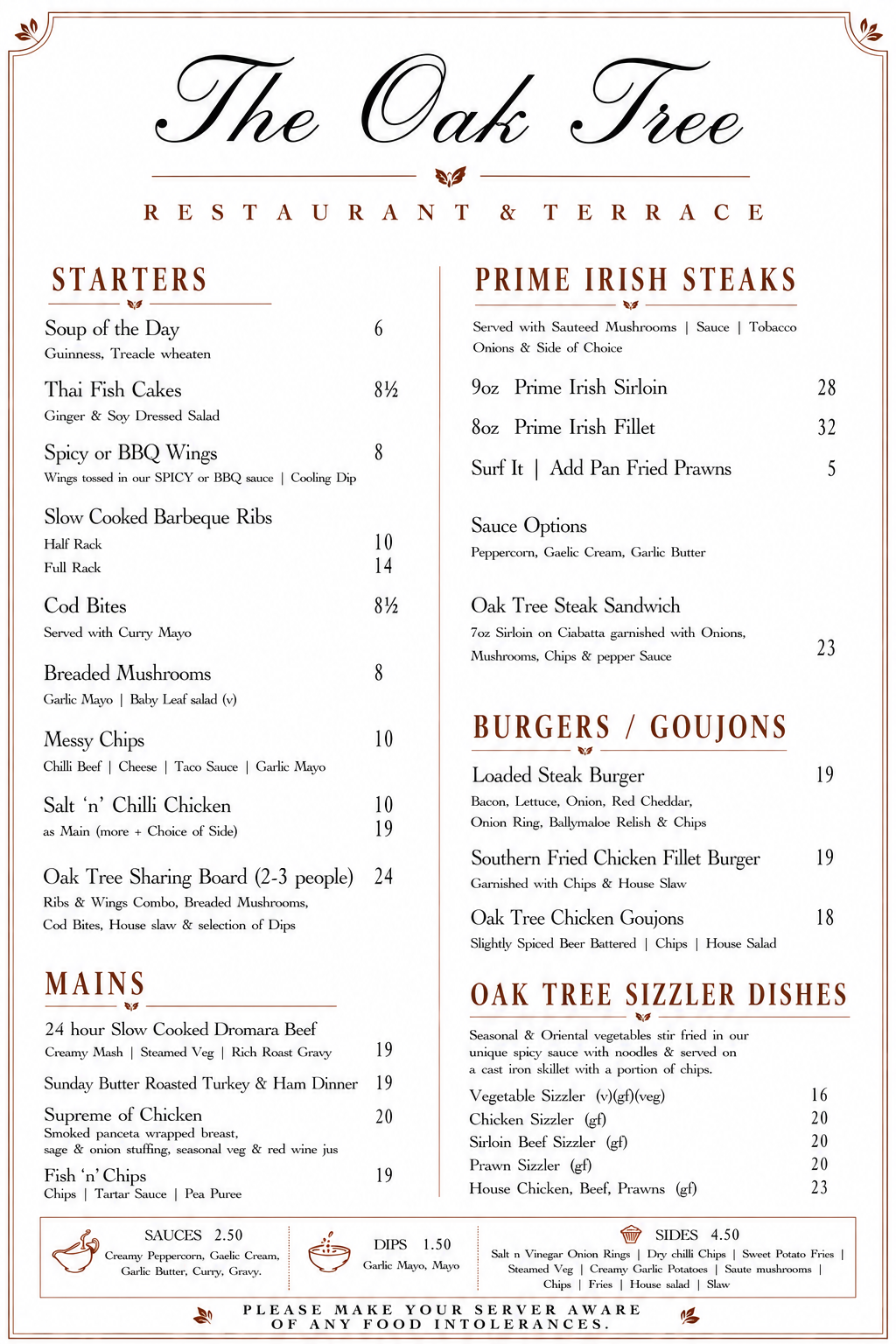 The Oak Tree

RESTAURANT & TERRACE

STARTERS

Soup of the Day 6
Guinness, Treacle wheaten

Thai Fish Cakes 8½
Ginger & Soy Dressed Salad

Spicy or BBQ Wings 8
Wings tossed in our SPICY or BBQ sauce | Cooling Dip

Slow Cooked Barbeque Ribs
Half Rack 10
Full Rack 14

Cod Bites 8½
Served with Curry Mayo

Breaded Mushrooms 8
Garlic Mayo | Baby Leaf salad (v)

Messy Chips 10
Chilli Beef | Cheese | Taco Sauce | Garlic Mayo

Salt 'n' Chilli Chicken 10
as Main (more + Choice of Side) 19

Oak Tree Sharing Board (2-3 people) 24
Ribs & Wings Combo, Breaded Mushrooms, Cod Bites, House slaw & selection of Dips

MAINS

24 hour Slow Cooked Dromara Beef
Creamy Mash | Steamed Veg | Rich Roast Gravy 19

Sunday Butter Roasted Turkey & Ham Dinner 19

Supreme of Chicken 20
Smoked panceta wrapped breast, sage & onion stuffing, seasonal veg & red wine jus

Fish 'n' Chips 19
Chips | Tartar Sauce | Pea Puree

PRIME IRISH STEAKS

Served with Sauteed Mushrooms | Sauce | Tobacco Onions & Side of Choice

9oz Prime Irish Sirloin 28

8oz Prime Irish Fillet 32

Surf It | Add Pan Fried Prawns 5

Sauce Options
Peppercorn, Gaelic Cream, Garlic Butter

Oak Tree Steak Sandwich
7oz Sirloin on Ciabatta garnished with Onions, Mushrooms, Chips & pepper Sauce 23

BURGERS / GOUJONS

Loaded Steak Burger 19
Bacon, Lettuce, Onion, Red Cheddar, Onion Ring, Ballymaloe Relish & Chips

Southern Fried Chicken Fillet Burger 19
Garnished with Chips & House Slaw

Oak Tree Chicken Goujons 18
Slightly Spiced Beer Battered | Chips | House Salad

OAK TREE SIZZLER DISHES

Seasonal & Oriental vegetables stir fried in our unique spicy sauce with noodles & served on a cast iron skillet with a portion of chips.

Vegetable Sizzler (v)(gf)(veg) 16
Chicken Sizzler (gf) 20
Sirloin Beef Sizzler (gf) 20
Prawn Sizzler (gf) 20
House Chicken, Beef, Prawns (gf) 23

SAUCES 2.50
Creamy Peppercorn, Gaelic Cream, Garlic Butter, Curry, Gravy.

DIPS 1.50
Garlic Mayo, Mayo

SIDES 4.50
Salt n Vinegar Onion Rings | Dry chilli Chips | Sweet Potato Fries | Steamed Veg | Creamy Garlic Potatoes | Saute mushrooms | Chips | Fries | House salad | Slaw

PLEASE MAKE YOUR SERVER AWARE OF ANY FOOD INTOLERANCES.